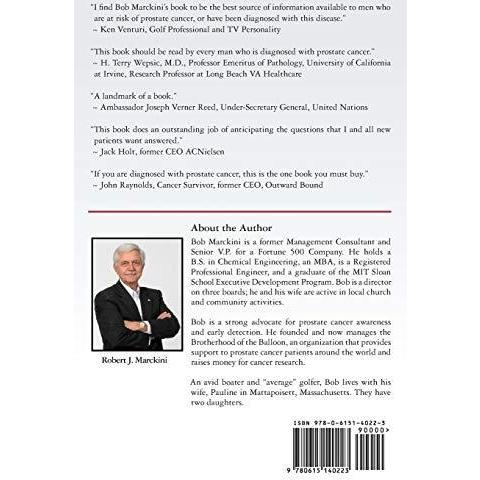 "I find Bob Marckini's book to be the best source of information available to men who are at risk of prostate cancer, or have been diagnosed with this disease."
~ Ken Venturi, Golf Professional and TV Personality

"This book should be read by every man who is diagnosed with prostate cancer."
~ H. Terry Wepsic, M.D., Professor Emeritus of Pathology, University of California at Irvine, Research Professor at Long Beach VA Healthcare

"A landmark of a book."
~ Ambassador Joseph Verner Reed, Under-Secretary General, United Nations

"This book does an outstanding job of anticipating the questions that I and all new patients want answered."
~ Jack Holt, former CEO ACNielsen

"If you are diagnosed with prostate cancer, this is the one book you must buy."
~ John Raynolds, Cancer Survivor, former CEO, Outward Bound

About the Author

Bob Marckini is a former Management Consultant and Senior V.P. for a Fortune 500 Company. He holds a B.S. in Chemical Engineering, an MBA, is a Registered Professional Engineer, and a graduate of the MIT Sloan School Executive Development Program. Bob is a director on three boards; he and his wife are active in local church and community activities.

Bob is a strong advocate for prostate cancer awareness and early detection. He founded and now manages the Brotherhood of the Balloon, an organization that provides support to prostate cancer patients around the world and raises money for cancer research.

An avid boater and "average" golfer, Bob lives with his wife, Pauline in Mattapoisett, Massachusetts. They have two daughters.

Robert J. Marckini

ISBN 978-0-6151-4022-3

90000>

9 780615 140223